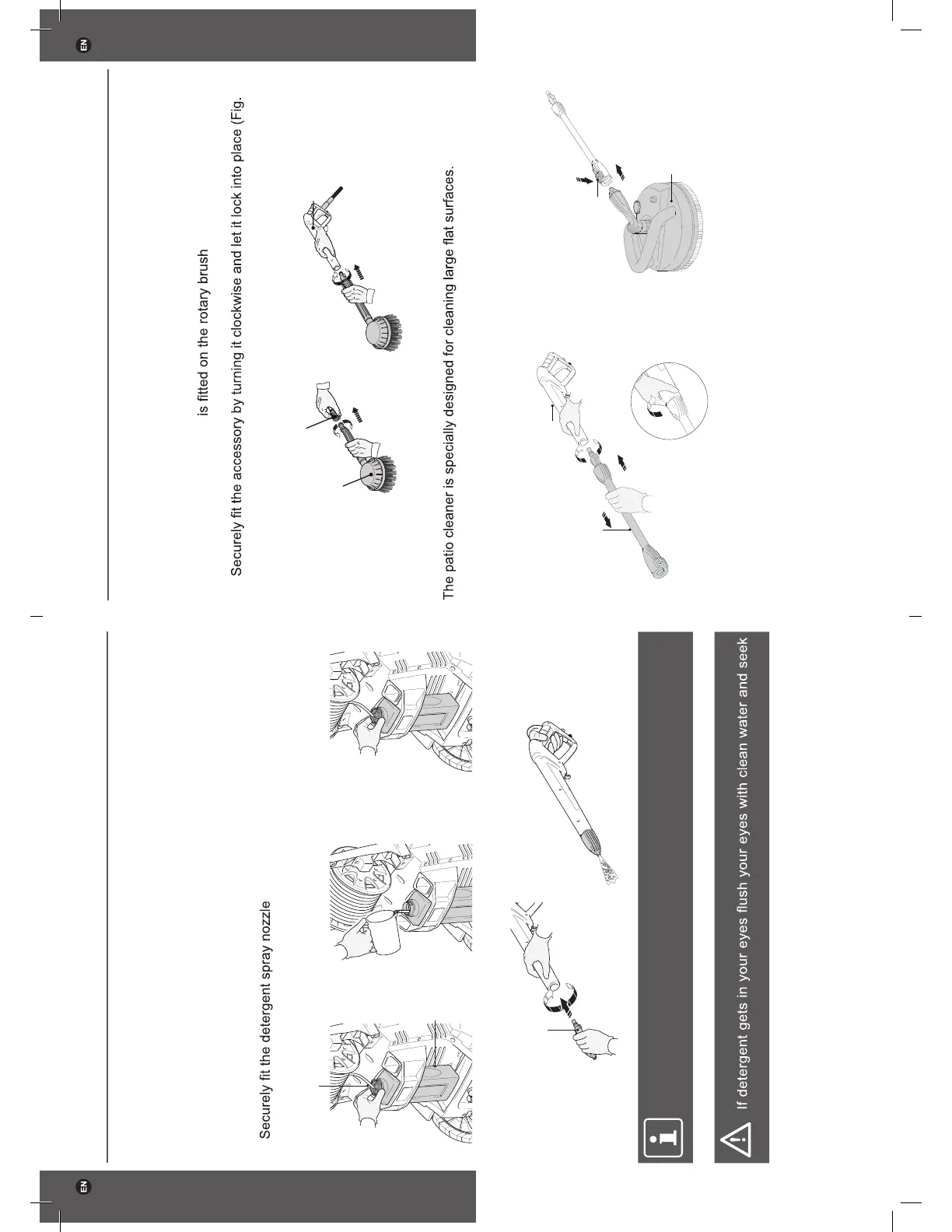 EN

Securely fit the detergent spray nozzle

If detergent gets in your eyes flush your eyes with clean water and seek

EN

is fitted on the rotary brush

Securely fit the accessory by turning it clockwise and let it lock into place (Fig.

The patio cleaner is specially designed for cleaning large flat surfaces.